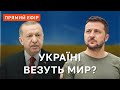 ПРЯМИЙ ЕФІР

УКРАЇНІ
ВЕЗУТЬ МИР?